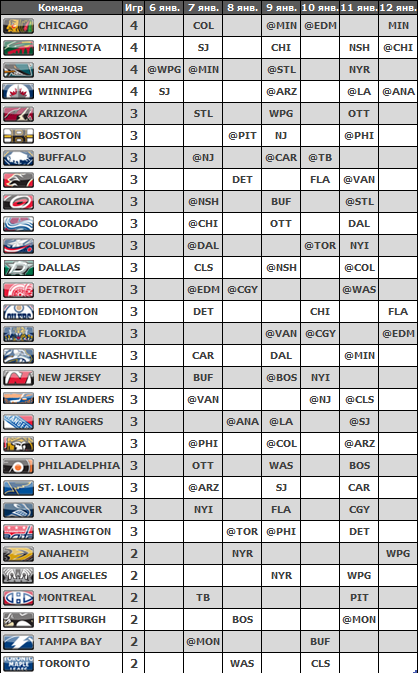 | Команда | Игр | 6 янв. | 7 янв. | 8 янв. | 9 янв. | 10 янв. | 11 янв. | 12 янв. |
|---|---|---|---|---|---|---|---|---|
| CHICAGO | 4 | | COL | | @MIN | @EDM | | MIN |
| MINNESOTA | 4 | | SJ | | CHI | | NSH | @CHI |
| SAN JOSE | 4 | @WPG | @MIN | | @STL | | NYR | |
| WINNIPEG | 4 | SJ | | | @ARZ | | @LA | @ANA |
| ARIZONA | 3 | | STL | | WPG | | OTT | |
| BOSTON | 3 | | | @PIT | NJ | | @PHI | |
| BUFFALO | 3 | | @NJ | | @CAR | @TB | | |
| CALGARY | 3 | | | DET | | FLA | @VAN | |
| CAROLINA | 3 | | @NSH | | BUF | | @STL | |
| COLORADO | 3 | | @CHI | | OTT | | DAL | |
| COLUMBUS | 3 | | @DAL | | | @TOR | NYI | |
| DALLAS | 3 | | CLS | | @NSH | | @COL | |
| DETROIT | 3 | | @EDM | @CGY | | | @WAS | |
| EDMONTON | 3 | | DET | | | CHI | | FLA |
| FLORIDA | 3 | | | | @VAN | @CGY | | @EDM |
| NASHVILLE | 3 | | CAR | | DAL | | @MIN | |
| NEW JERSEY | 3 | | BUF | | @BOS | NYI | | |
| NY ISLANDERS | 3 | | @VAN | | | @NJ | @CLS | |
| NY RANGERS | 3 | | | @ANA | @LA | | @SJ | |
| OTTAWA | 3 | | @PHI | | @COL | | @ARZ | |
| PHILADELPHIA | 3 | | OTT | | WAS | | BOS | |
| ST. LOUIS | 3 | | @ARZ | | SJ | | CAR | |
| VANCOUVER | 3 | | NYI | | FLA | | CGY | |
| WASHINGTON | 3 | | | @TOR | @PHI | | DET | |
| ANAHEIM | 2 | | | NYR | | | | WPG |
| LOS ANGELES | 2 | | | | NYR | | WPG | |
| MONTREAL | 2 | | TB | | | | PIT | |
| PITTSBURGH | 2 | | | BOS | | | @MON | |
| TAMPA BAY | 2 | | @MON | | | BUF | | |
| TORONTO | 2 | | | WAS | | CLS | | |